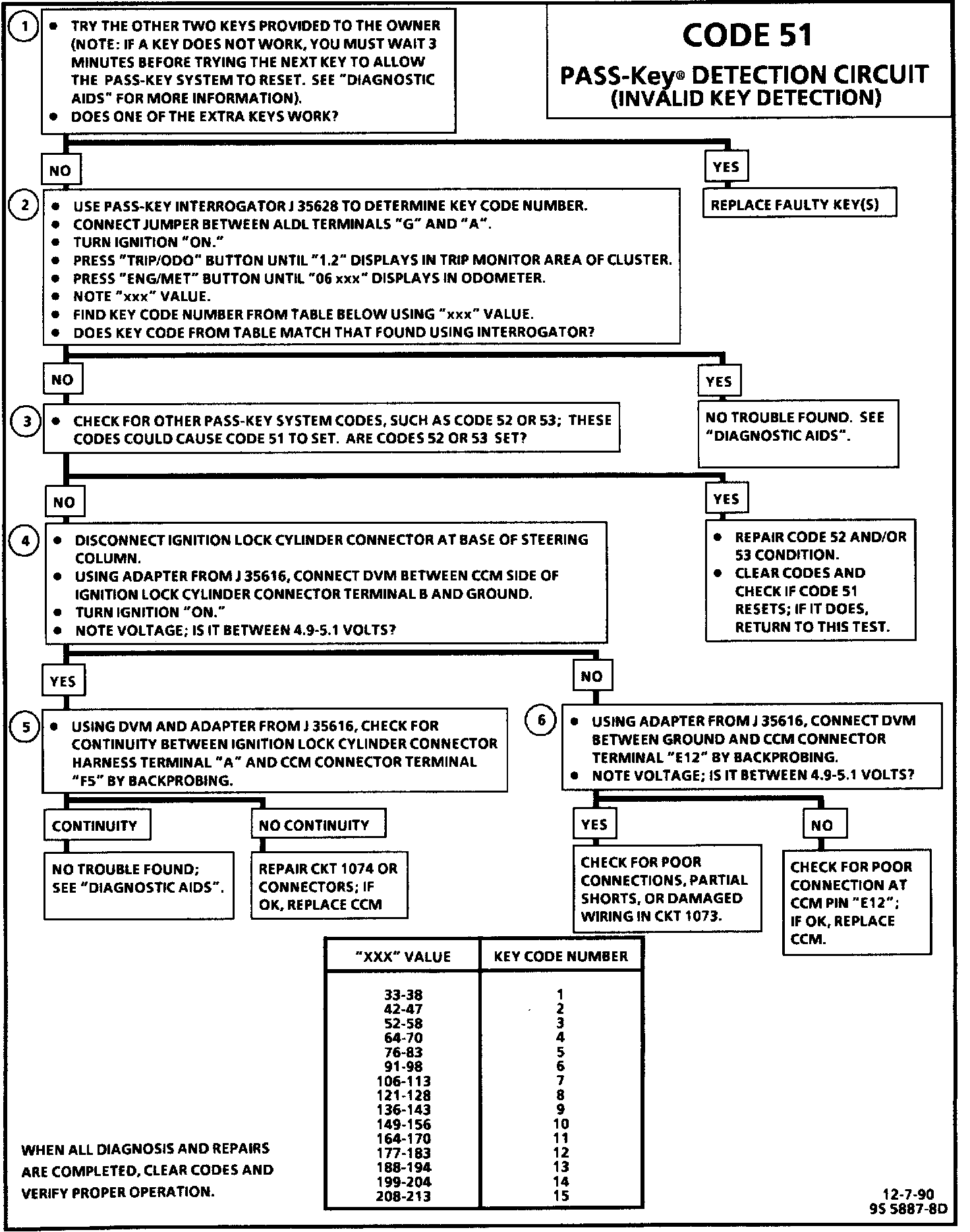 CODE 51

PASS-Key® DETECTION CIRCUIT
(INVALID KEY DETECTION)

1
• TRY THE OTHER TWO KEYS PROVIDED TO THE OWNER (NOTE: IF A KEY DOES NOT WORK, YOU MUST WAIT 3 MINUTES BEFORE TRYING THE NEXT KEY TO ALLOW THE PASS-KEY SYSTEM TO RESET. SEE "DIAGNOSTIC AIDS" FOR MORE INFORMATION).
• DOES ONE OF THE EXTRA KEYS WORK?

NO

YES

REPLACE FAULTY KEY(S)

2
• USE PASS-KEY INTERROGATOR J 35628 TO DETERMINE KEY CODE NUMBER.
• CONNECT JUMPER BETWEEN ALDL TERMINALS "G" AND "A".
• TURN IGNITION "ON."
• PRESS "TRIP/ODO" BUTTON UNTIL "1.2" DISPLAYS IN TRIP MONITOR AREA OF CLUSTER.
• PRESS "ENG/MET" BUTTON UNTIL "06 xxx" DISPLAYS IN ODOMETER.
• NOTE "xxx" VALUE.
• FIND KEY CODE NUMBER FROM TABLE BELOW USING "xxx" VALUE.
• DOES KEY CODE FROM TABLE MATCH THAT FOUND USING INTERROGATOR?

NO

YES

NO TROUBLE FOUND. SEE "DIAGNOSTIC AIDS".

3
• CHECK FOR OTHER PASS-KEY SYSTEM CODES, SUCH AS CODE 52 OR 53; THESE CODES COULD CAUSE CODE 51 TO SET. ARE CODES 52 OR 53 SET?

NO

YES

• REPAIR CODE 52 AND/OR 53 CONDITION.
• CLEAR CODES AND CHECK IF CODE 51 RESETS; IF IT DOES, RETURN TO THIS TEST.

4
• DISCONNECT IGNITION LOCK CYLINDER CONNECTOR AT BASE OF STEERING COLUMN.
• USING ADAPTER FROM J 35616, CONNECT DVM BETWEEN CCM SIDE OF IGNITION LOCK CYLINDER CONNECTOR TERMINAL B AND GROUND.
• TURN IGNITION "ON."
• NOTE VOLTAGE; IS IT BETWEEN 4.9-5.1 VOLTS?

YES

NO

5
• USING DVM AND ADAPTER FROM J 35616, CHECK FOR CONTINUITY BETWEEN IGNITION LOCK CYLINDER CONNECTOR HARNESS TERMINAL "A" AND CCM CONNECTOR TERMINAL "F5" BY BACKPROBING.

CONTINUITY

NO CONTINUITY

NO TROUBLE FOUND; SEE "DIAGNOSTIC AIDS".

REPAIR CKT 1074 OR CONNECTORS; IF OK, REPLACE CCM

6
• USING ADAPTER FROM J 35616, CONNECT DVM BETWEEN GROUND AND CCM CONNECTOR TERMINAL "E12" BY BACKPROBING.
• NOTE VOLTAGE; IS IT BETWEEN 4.9-5.1 VOLTS?

YES

NO

CHECK FOR POOR CONNECTIONS, PARTIAL SHORTS, OR DAMAGED WIRING IN CKT 1073.

CHECK FOR POOR CONNECTION AT CCM PIN "E12"; IF OK, REPLACE CCM.

| "XXX" VALUE | KEY CODE NUMBER |
|---|---|
| 33-38 | 1 |
| 42-47 | 2 |
| 52-58 | 3 |
| 64-70 | 4 |
| 76-83 | 5 |
| 91-98 | 6 |
| 106-113 | 7 |
| 121-128 | 8 |
| 136-143 | 9 |
| 149-156 | 10 |
| 164-170 | 11 |
| 177-183 | 12 |
| 188-194 | 13 |
| 199-204 | 14 |
| 208-213 | 15 |

WHEN ALL DIAGNOSIS AND REPAIRS ARE COMPLETED, CLEAR CODES AND VERIFY PROPER OPERATION.

12-7-90
9S 5887-8D